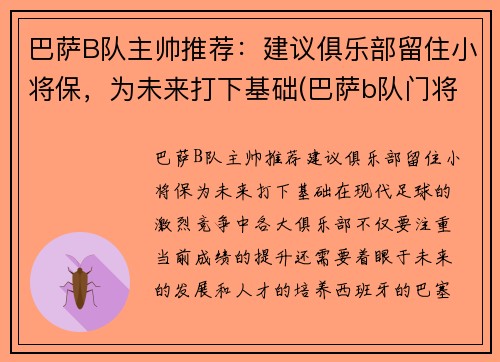 巴萨B队主帅推荐：建议俱乐部留住小将保，为未来打下基础(巴萨b队门将

巴萨B队主帅推荐建议俱乐部留住小将保为未来打下基础在现代足球的激烈竞争中各大俱乐部不仅要注重当前成绩的提升还需要着眼于未来的发展和人才的培养西班牙的巴塞